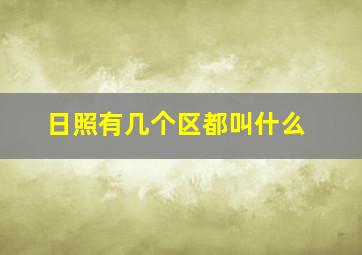 日照有几个区都叫什么